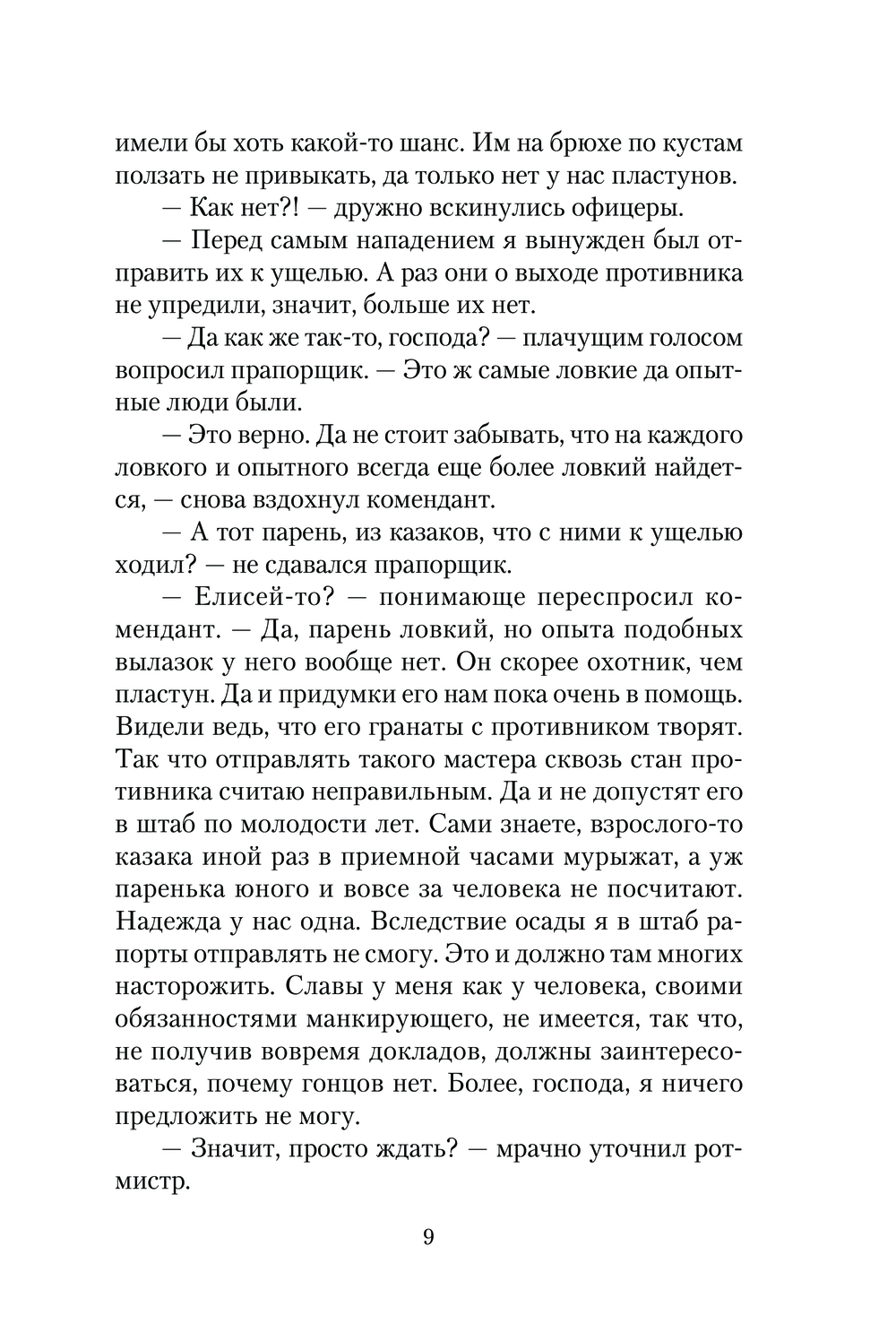 имели бы хоть какой-то шанс. Им на брюхе по кустам ползать не привыкать, да только нет у нас пластунов.

— Как нет?! — дружно вскинулись офицеры.

— Перед самым нападением я вынужден был отправить их к ущелью. А раз они о выходе противника не упредили, значит, больше их нет.

— Да как же так-то, господа? — плачущим голосом вопросил прапорщик. — Это ж самые ловкие да опытные люди были.

— Это верно. Да не стоит забывать, что на каждого ловкого и опытного всегда еще более ловкий найдется, — снова вздохнул комендант.

— А тот парень, из казаков, что с ними к ущелью ходил? — не сдавался прапорщик.

— Елисей-то? — понимающе переспросил комендант. — Да, парень ловкий, но опыта подобных вылазок у него вообще нет. Он скорее охотник, чем пластун. Да и придумки его нам пока очень в помощь. Видели ведь, что его гранаты с противником творят. Так что отправлять такого мастера сквозь стан противника считаю неправильным. Да и не допустят его в штаб по молодости лет. Сами знаете, взрослого-то казака иной раз в приемной часами мурыжат, а уж паренька юного и вовсе за человека не посчитают. Надежда у нас одна. Вследствие осады я в штаб рапорты отправлять не смогу. Это и должно там многих насторожить. Славы у меня как у человека, своими обязанностями манкирующего, не имеется, так что, не получив вовремя докладов, должны заинтересоваться, почему гонцов нет. Более, господа, я ничего предложить не могу.

— Значит, просто ждать? — мрачно уточнил ротмистр.

9